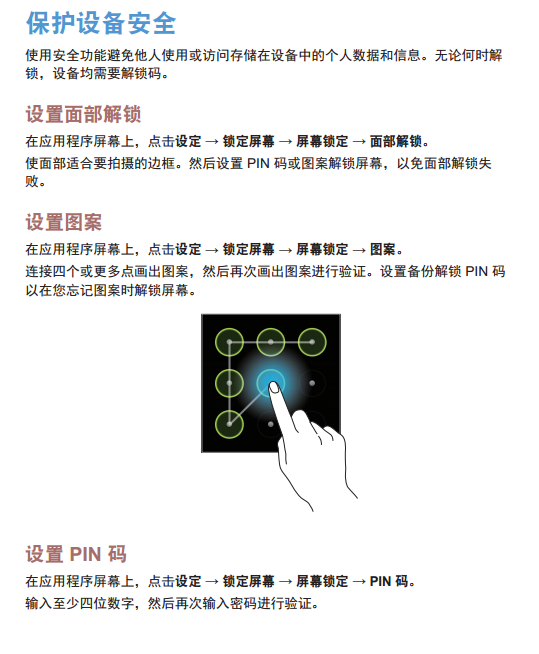 保护设备安全

使用安全功能避免他人使用或访问存储在设备中的个人数据和信息。无论何时解锁，设备均需要解锁码。

设置面部解锁

在应用程序屏幕上，点击设定 → 锁定屏幕 → 屏幕锁定 → 面部解锁。

使面部适合要拍摄的边框。然后设置 PIN 码或图案解锁屏幕，以免面部解锁失败。

设置图案

在应用程序屏幕上，点击设定 → 锁定屏幕 → 屏幕锁定 → 图案。

连接四个或更多点画出图案，然后再次画出图案进行验证。设置备份解锁 PIN 码以在您忘记图案时解锁屏幕。

设置 PIN 码

在应用程序屏幕上，点击设定 → 锁定屏幕 → 屏幕锁定 → PIN 码。

输入至少四位数字，然后再次输入密码进行验证。